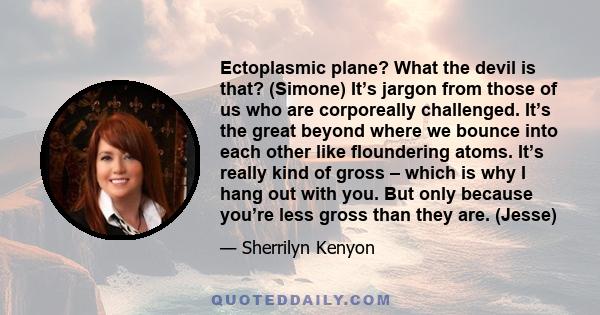 Ectoplasmic plane? What the devil is that? (Simone) It’s jargon from those of us who are corporeally challenged. It’s the great beyond where we bounce into each other like floundering atoms. It’s really kind of gross – which is why I hang out with you. But only because you’re less gross than they are. (Jesse)

— Sherrilyn Kenyon

QUOTEDDAILY.COM